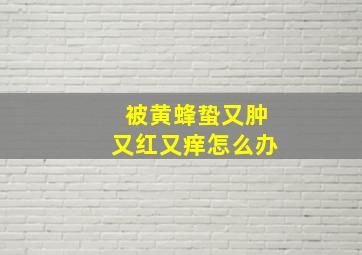 被黄蜂蛰又肿
又红又痒怎么办